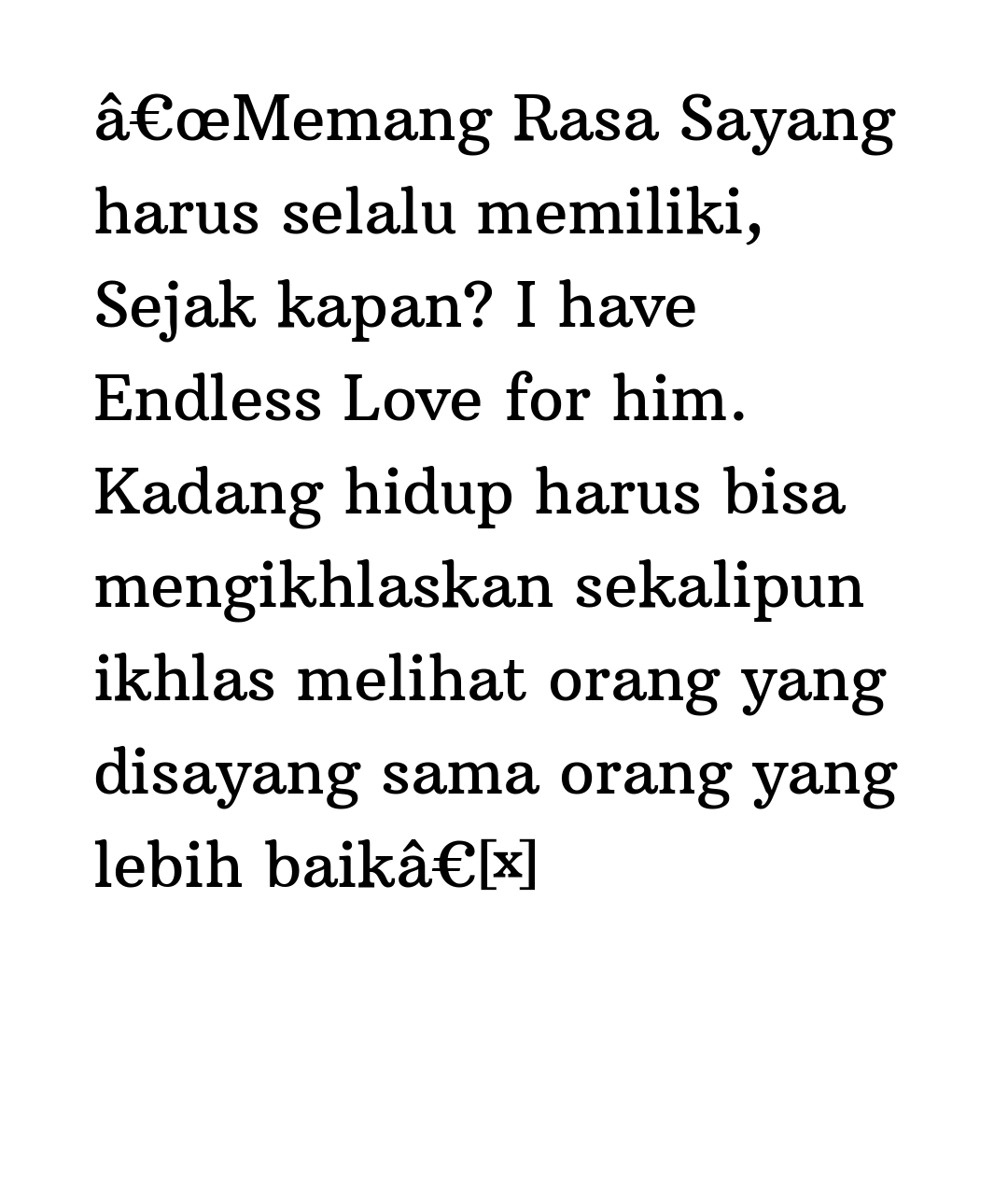 â€œMemang Rasa Sayang harus selalu memiliki, Sejak kapan? I have Endless Love for him. Kadang hidup harus bisa mengikhlaskan sekalipun ikhlas melihat orang yang disayang sama orang yang lebih baikâ€[x]